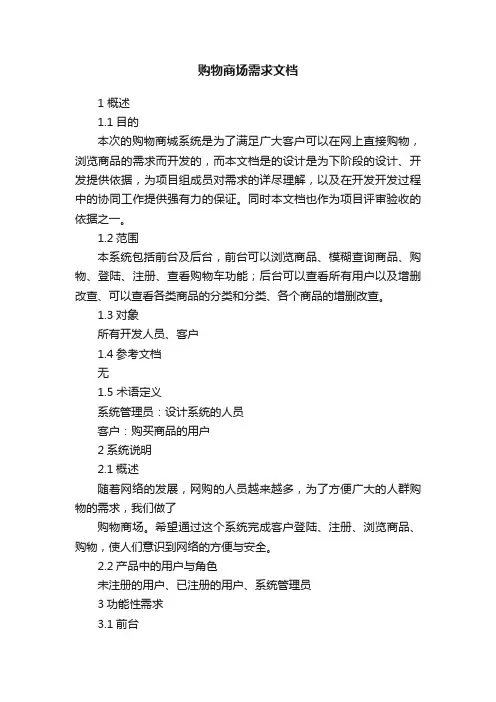 购物商场需求文档

1 概述

1.1 目的

本次的购物商城系统是为了满足广大客户可以在网上直接购物，浏览商品的需求而开发的，而本文档是的设计是为下阶段的设计、开发提供依据，为项目组成员对需求的详尽理解，以及在开发开发过程中的协同工作提供强有力的保证。同时本文档也作为项目评审验收的依据之一。

1.2 范围

本系统包括前台及后台，前台可以浏览商品、模糊查询商品、购物、登陆、注册、查看购物车功能；后台可以查看所有用户以及增删改查、可以查看各类商品的分类和分类、各个商品的增删改查。

1.3 对象

所有开发人员、客户

1.4 参考文档

无

1.5 术语定义

系统管理员：设计系统的人员

客户：购买商品的用户

2 系统说明

2.1 概述

随着网络的发展，网购的人员越来越多，为了方便广大的人群购物的需求，我们做了

购物商场。希望通过这个系统完成客户登陆、注册、浏览商品、购物，使人们意识到网络的方便与安全。

2.2 产品中的用户与角色

未注册的用户、已注册的用户、系统管理员

3 功能性需求

3.1 前台